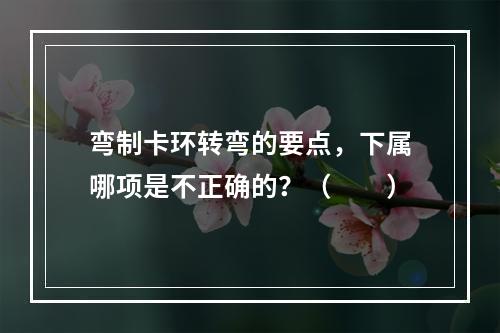 弯制卡环转弯的要点，下属哪项是不正确的？（　　）